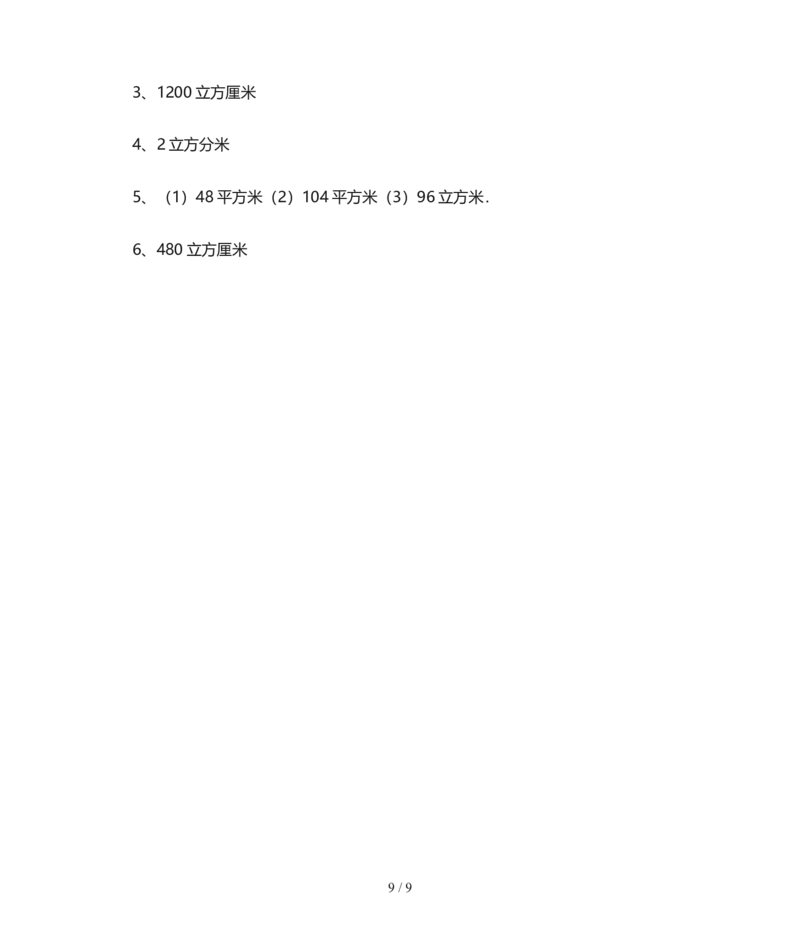 3、1200 立方厘米

4、2 立方分米

5、（1）48 平方米（2）104 平方米（3）96 立方米.

6、480 立方厘米

9 / 9